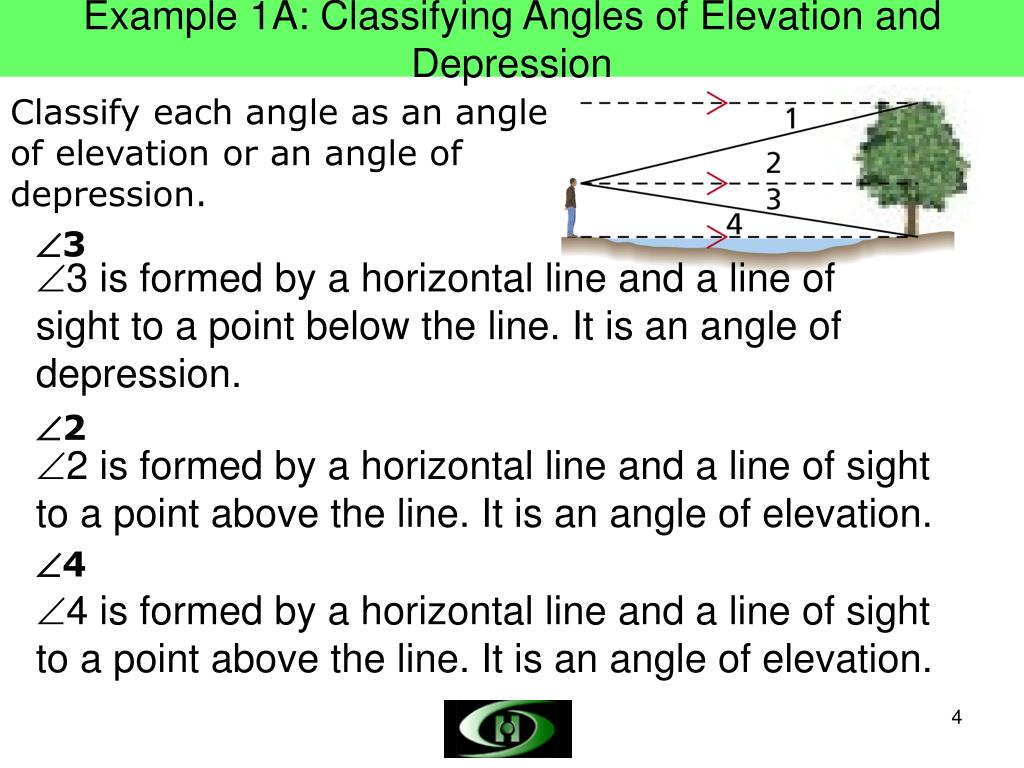 Example 1A: Classifying Angles of Elevation and Depression

Classify each angle as an angle of elevation or an angle of depression.

1
2
3
4

$\angle 3$

$\angle 3$ is formed by a horizontal line and a line of sight to a point below the line. It is an angle of depression.

$\angle 2$

$\angle 2$ is formed by a horizontal line and a line of sight to a point above the line. It is an angle of elevation.

$\angle 4$

$\angle 4$ is formed by a horizontal line and a line of sight to a point above the line. It is an angle of elevation.

4